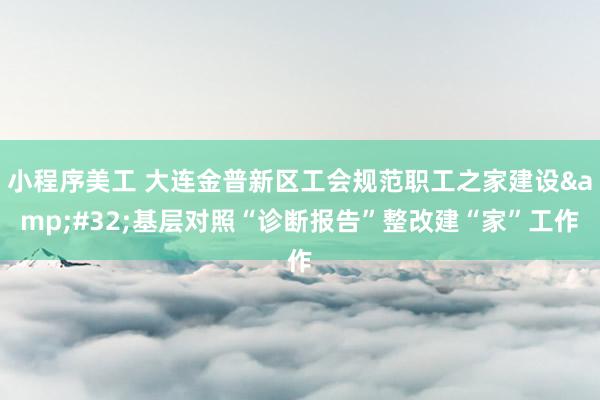 小程序美工 大连金普新区工会规范职工之家建设&amp;#32;基层对照“诊断报告”整改建“家”工作作